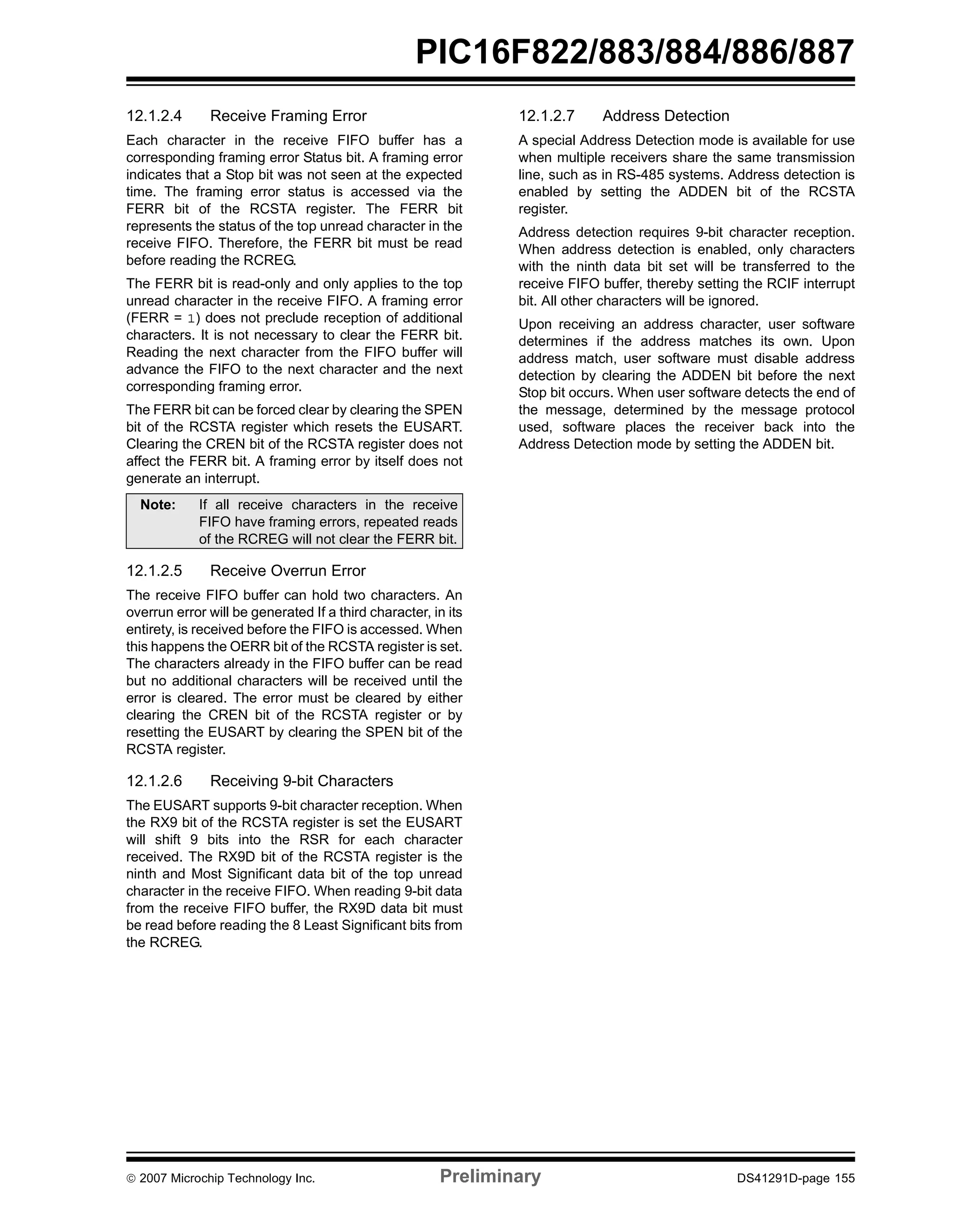 PIC16F822/883/884/886/887

12.1.2.4 Receive Framing Error

Each character in the receive FIFO buffer has a corresponding framing error Status bit. A framing error indicates that a Stop bit was not seen at the expected time. The framing error status is accessed via the FERR bit of the RCSTA register. The FERR bit represents the status of the top unread character in the receive FIFO. Therefore, the FERR bit must be read before reading the RCREG.

The FERR bit is read-only and only applies to the top unread character in the receive FIFO. A framing error (FERR = 1) does not preclude reception of additional characters. It is not necessary to clear the FERR bit. Reading the next character from the FIFO buffer will advance the FIFO to the next character and the next corresponding framing error.

The FERR bit can be forced clear by clearing the SPEN bit of the RCSTA register which resets the EUSART. Clearing the CREN bit of the RCSTA register does not affect the FERR bit. A framing error by itself does not generate an interrupt.

Note: If all receive characters in the receive FIFO have framing errors, repeated reads of the RCREG will not clear the FERR bit.

12.1.2.5 Receive Overrun Error

The receive FIFO buffer can hold two characters. An overrun error will be generated If a third character, in its entirety, is received before the FIFO is accessed. When this happens the OERR bit of the RCSTA register is set. The characters already in the FIFO buffer can be read but no additional characters will be received until the error is cleared. The error must be cleared by either clearing the CREN bit of the RCSTA register or by resetting the EUSART by clearing the SPEN bit of the RCSTA register.

12.1.2.6 Receiving 9-bit Characters

The EUSART supports 9-bit character reception. When the RX9 bit of the RCSTA register is set the EUSART will shift 9 bits into the RSR for each character received. The RX9D bit of the RCSTA register is the ninth and Most Significant data bit of the top unread character in the receive FIFO. When reading 9-bit data from the receive FIFO buffer, the RX9D data bit must be read before reading the 8 Least Significant bits from the RCREG.

12.1.2.7 Address Detection

A special Address Detection mode is available for use when multiple receivers share the same transmission line, such as in RS-485 systems. Address detection is enabled by setting the ADDEN bit of the RCSTA register.

Address detection requires 9-bit character reception. When address detection is enabled, only characters with the ninth data bit set will be transferred to the receive FIFO buffer, thereby setting the RCIF interrupt bit. All other characters will be ignored.

Upon receiving an address character, user software determines if the address matches its own. Upon address match, user software must disable address detection by clearing the ADDEN bit before the next Stop bit occurs. When user software detects the end of the message, determined by the message protocol used, software places the receiver back into the Address Detection mode by setting the ADDEN bit.

© 2007 Microchip Technology Inc. Preliminary DS41291D-page 155